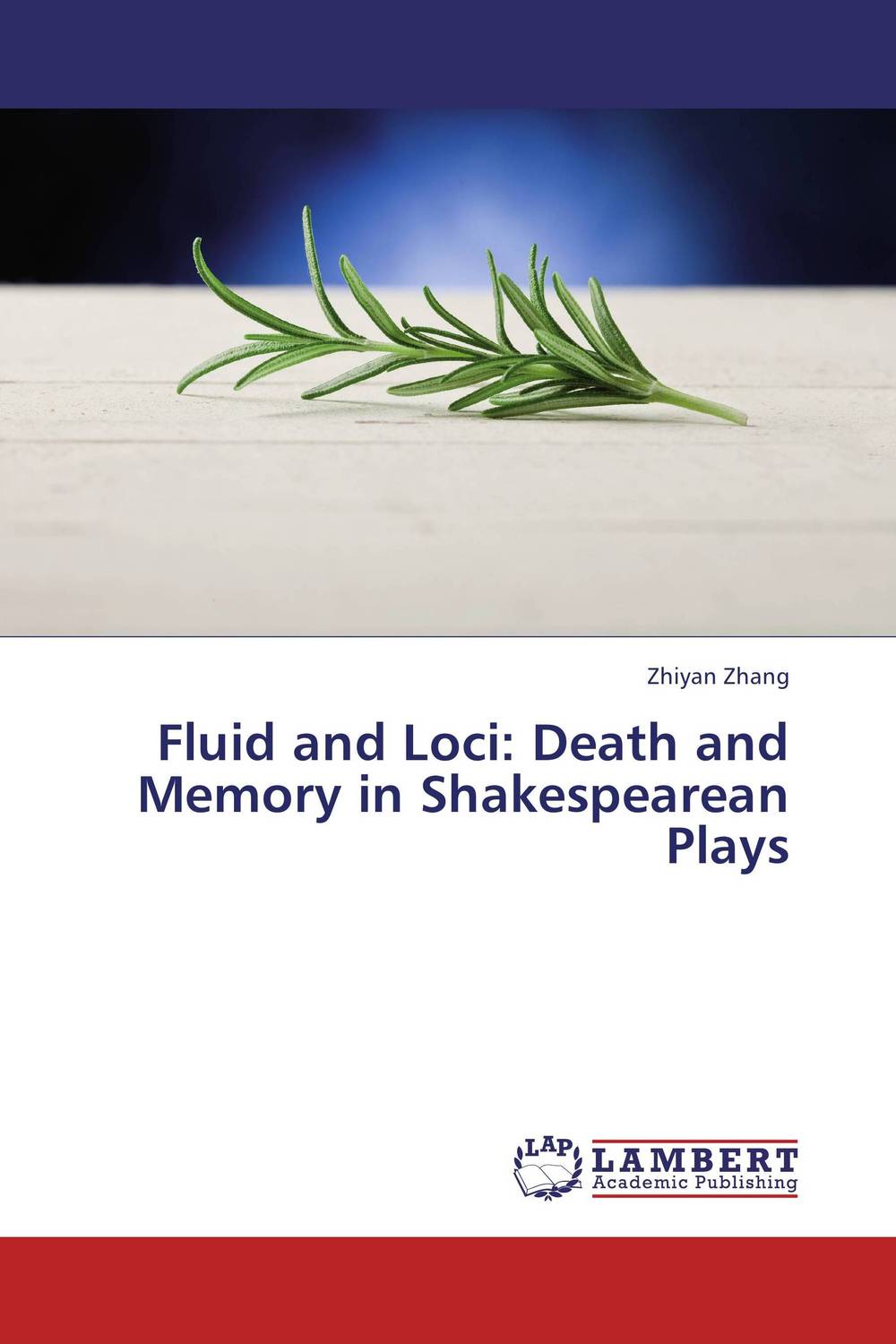 Zhiyan Zhang

Fluid and Loci: Death and Memory in Shakespearean Plays

LAP
LAMBERT
Academic Publishing